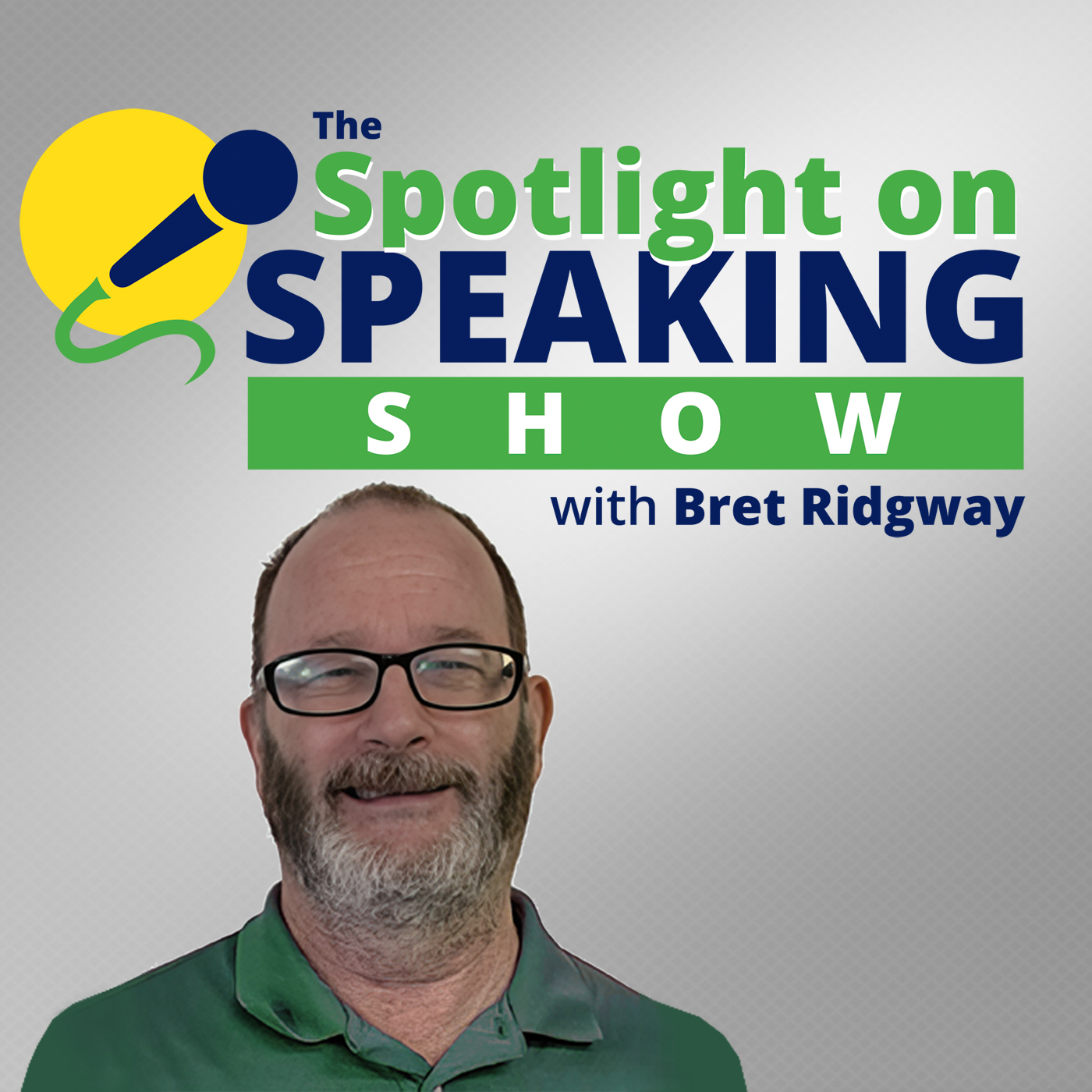 The
Spotlight on
SPEAKING
SHOW
with Bret Ridgway